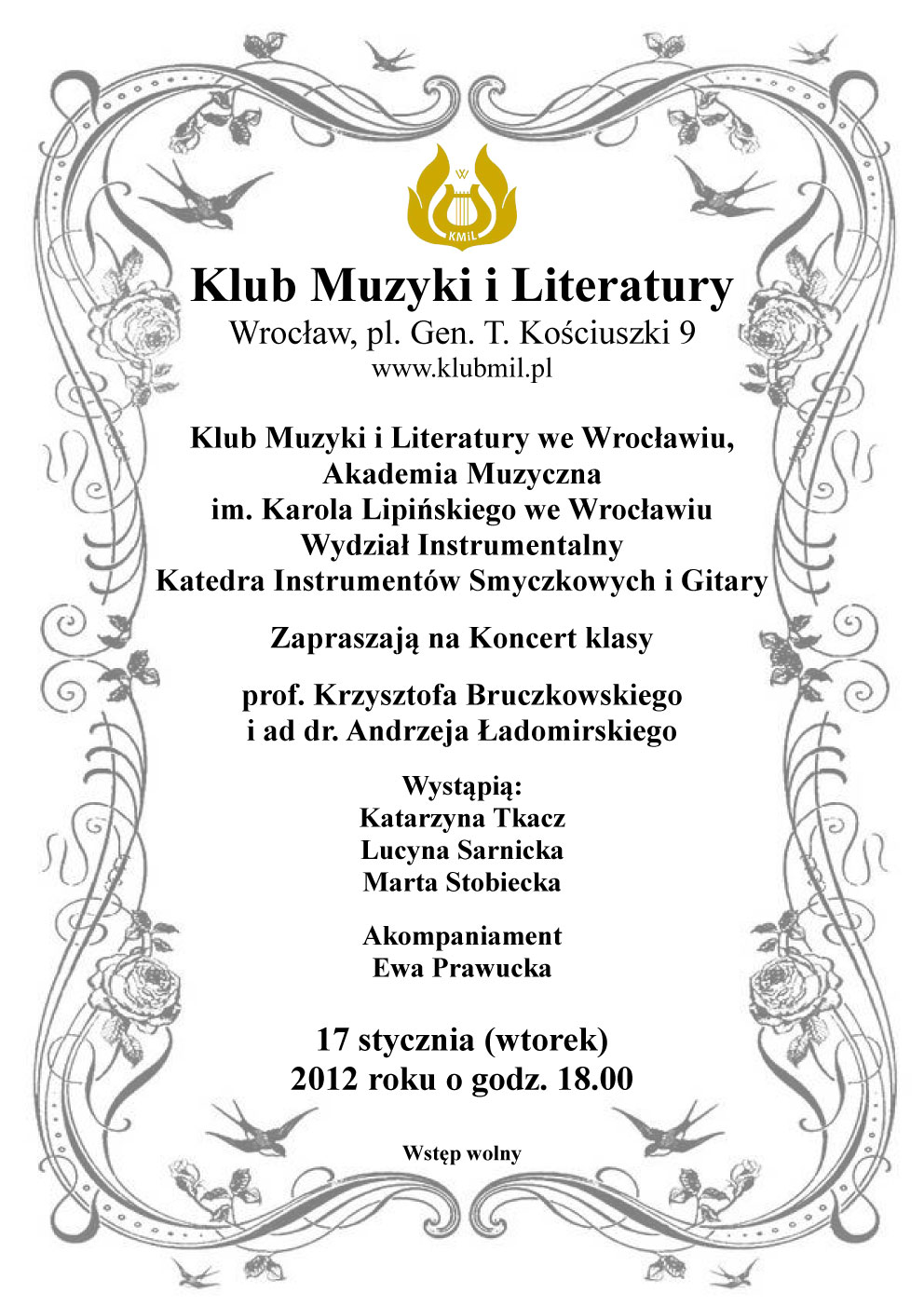 W
KMiL

Klub Muzyki i Literatury
Wrocław, pl. Gen. T. Kościuszki 9
www.klubmil.pl

Klub Muzyki i Literatury we Wrocławiu,
Akademia Muzyczna
im. Karola Lipińskiego we Wrocławiu
Wydział Instrumentalny
Katedra Instrumentów Smyczkowych i Gitary

Zapraszają na Koncert klasy

prof. Krzysztofa Bruczkowskiego
i ad dr. Andrzeja Ładomirskiego

Wystąpią:
Katarzyna Tkacz
Lucyna Sarnicka
Marta Stobiecka

Akompaniament
Ewa Prawucka

17 stycznia (wtorek)
2012 roku o godz. 18.00

Wstęp wolny